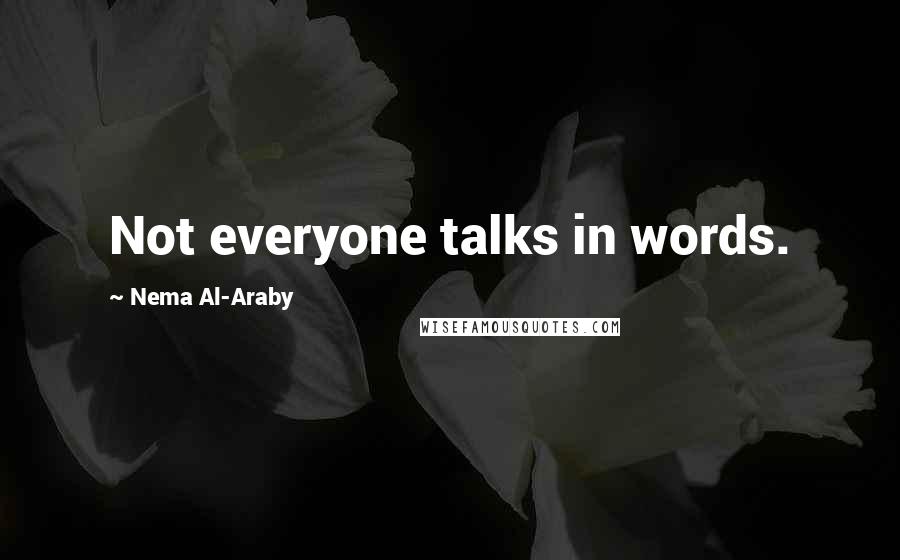 Not everyone talks in words.

~ Nema Al-Araby

WISEFAMOUSQUOTES.COM